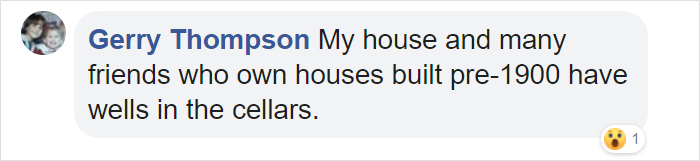 Gerry Thompson My house and many friends who own houses built pre-1900 have wells in the cellars.

1